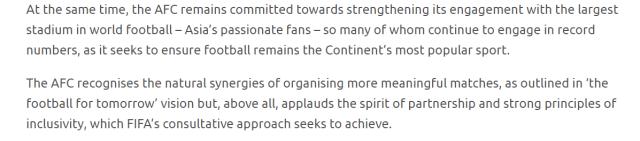 At the same time, the AFC remains committed towards strengthening its engagement with the largest stadium in world football – Asia's passionate fans – so many of whom continue to engage in record numbers, as it seeks to ensure football remains the Continent's most popular sport.

The AFC recognises the natural synergies of organising more meaningful matches, as outlined in 'the football for tomorrow' vision but, above all, applauds the spirit of partnership and strong principles of inclusivity, which FIFA's consultative approach seeks to achieve.